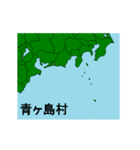 青ヶ島村